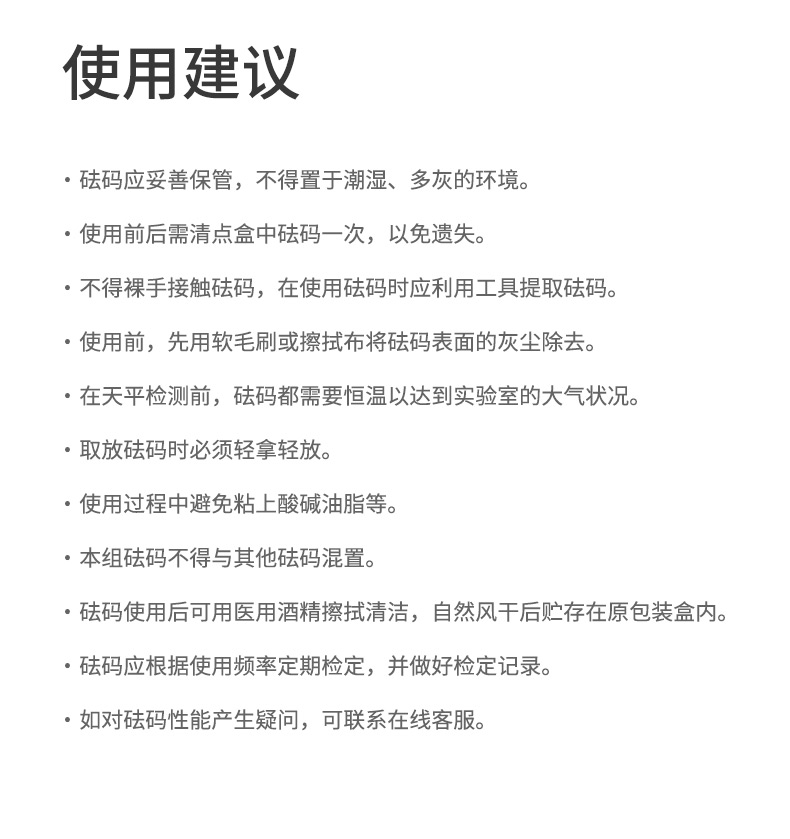 使用建议

· 砝码应妥善保管，不得置于潮湿、多灰的环境。

· 使用前后需清点盒中砝码一次，以免遗失。

· 不得裸手接触砝码，在使用砝码时应利用工具提取砝码。

· 使用前，先用软毛刷或擦拭布将砝码表面的灰尘除去。

· 在天平检测前，砝码都需要恒温以达到实验室的大气状况。

· 取放砝码时必须轻拿轻放。

· 使用过程中避免粘上酸碱油脂等。

· 本组砝码不得与其他砝码混置。

· 砝码使用后可用医用酒精擦拭清洁，自然风干后贮存在原包装盒内。

· 砝码应根据使用频率定期检定，并做好检定记录。

· 如对砝码性能产生疑问，可联系在线客服。